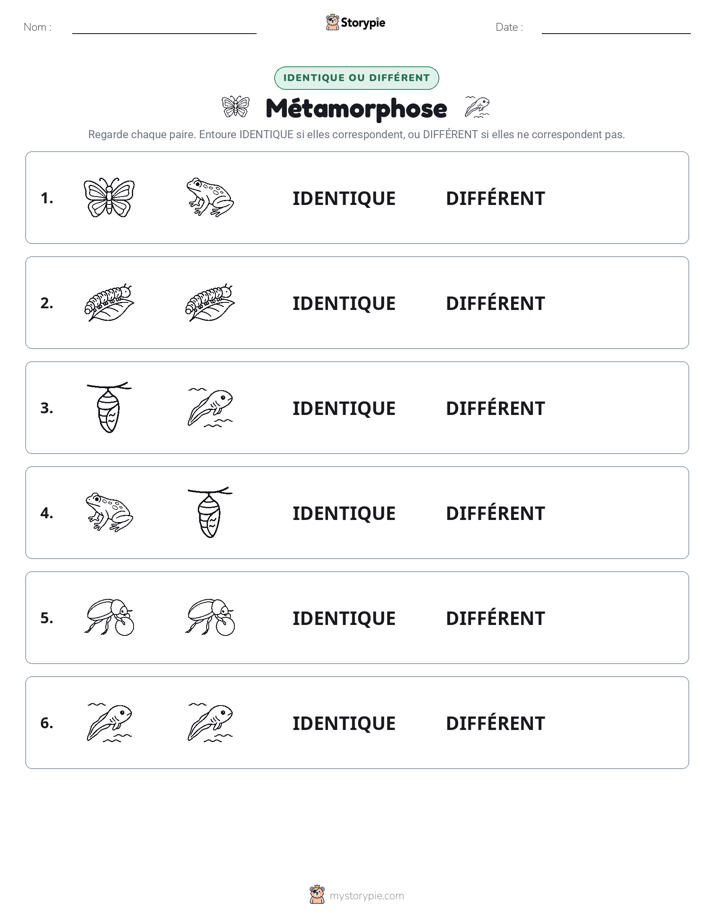 Nom : ____ Storypie Date : ____

IDENTIQUE OU DIFFÉRENT

Métamorphose

Regarde chaque paire. Entoure IDENTIQUE si elles correspondent, ou DIFFÉRENT si elles ne correspondent pas.

1. IDENTIQUE DIFFÉRENT

2. IDENTIQUE DIFFÉRENT

3. IDENTIQUE DIFFÉRENT

4. IDENTIQUE DIFFÉRENT

5. IDENTIQUE DIFFÉRENT

6. IDENTIQUE DIFFÉRENT

mystorypie.com